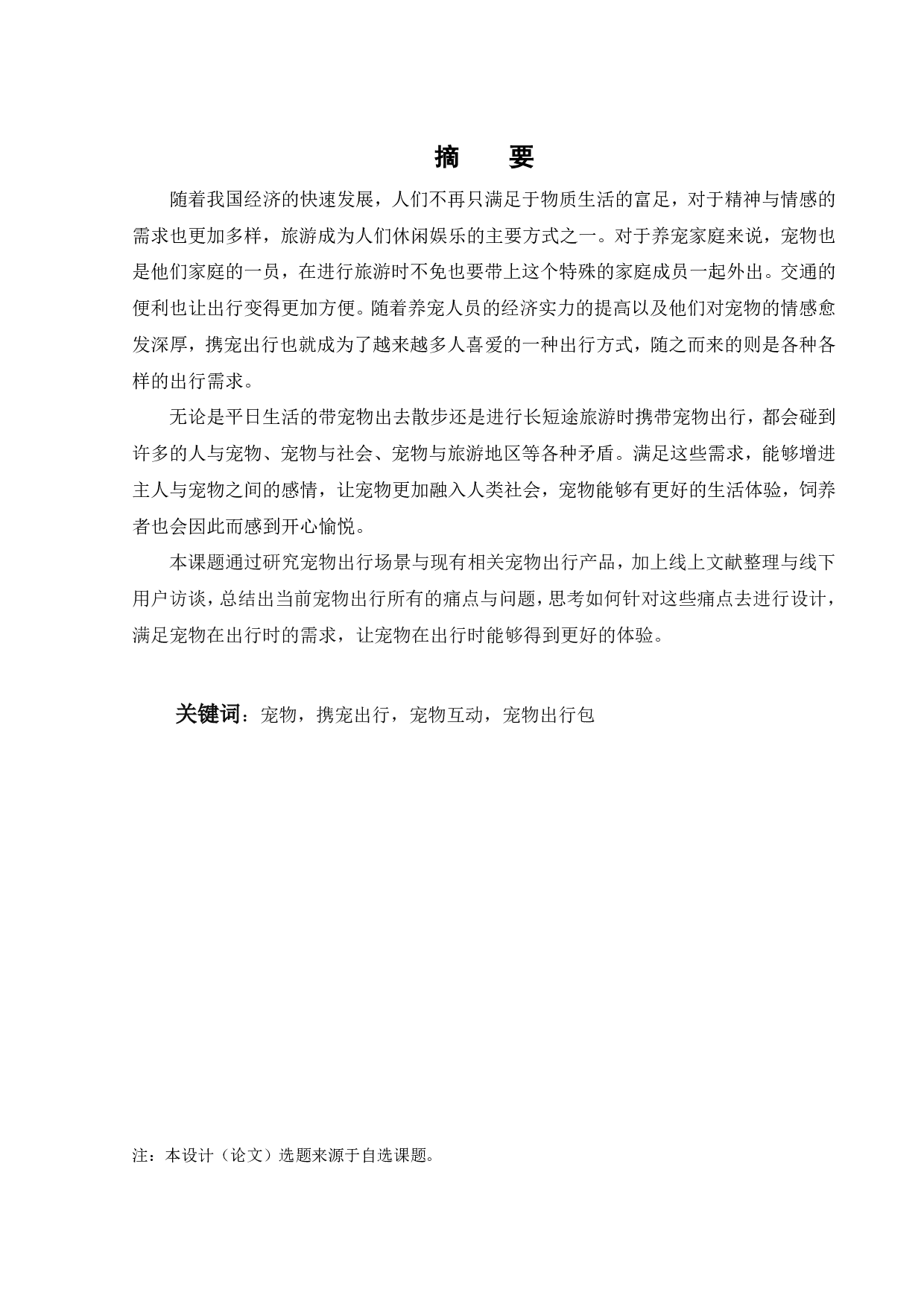 摘　要

随着我国经济的快速发展，人们不再只满足于物质生活的富足，对于精神与情感的需求也更加多样，旅游成为人们休闲娱乐的主要方式之一。对于养宠家庭来说，宠物也是他们家庭的一员，在进行旅游时不免也要带上这个特殊的家庭成员一起外出。交通的便利也让出行变得更加方便。随着养宠人员的经济实力的提高以及他们对宠物的情感愈发深厚，携宠出行也就成为了越来越多人喜爱的一种出行方式，随之而来的则是各种各样的出行需求。

无论是平日生活的带宠物出去散步还是进行长短途旅游时携带宠物出行，都会碰到许多的人与宠物、宠物与社会、宠物与旅游地区等各种矛盾。满足这些需求，能够增进主人与宠物之间的感情，让宠物更加融入人类社会，宠物能够有更好的生活体验，饲养者也会因此而感到开心愉悦。

本课题通过研究宠物出行场景与现有相关宠物出行产品，加上线上文献整理与线下用户访谈，总结出当前宠物出行所有的痛点与问题，思考如何针对这些痛点去进行设计，满足宠物在出行时的需求，让宠物在出行时能够得到更好的体验。

关键词：宠物，携宠出行，宠物互动，宠物出行包

注：本设计（论文）选题来源于自选课题。